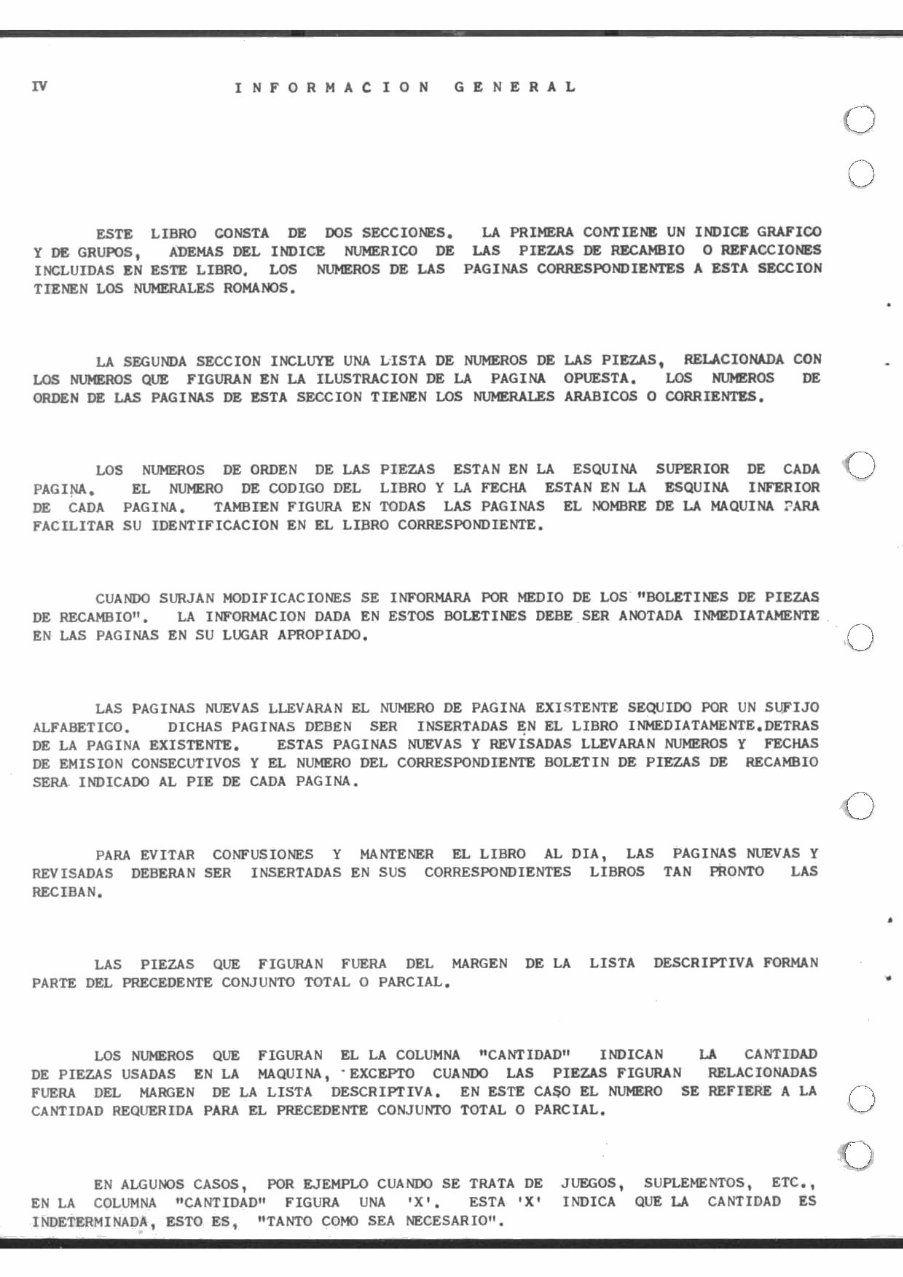 IV INFORMACION GENERAL

ESTE LIBRO CONSTA DE DOS SECCIONES. LA PRIMERA CONTIENE UN INDICE GRAFICO Y DE GRUPOS, ADEMAS DEL INDICE NUMERICO DE LAS PIEZAS DE RECAMBIO O REFACCIONES INCLUIDAS EN ESTE LIBRO. LOS NUMEROS DE LAS PAGINAS CORRESPONDIENTES A ESTA SECCION TIENEN LOS NUMERALES ROMANOS.

LA SEGUNDA SECCION INCLUYE UNA LISTA DE NUMEROS DE LAS PIEZAS, RELACIONADA CON LOS NUMEROS QUE FIGURAN EN LA ILUSTRACION DE LA PAGINA OPUESTA. LOS NUMEROS DE ORDEN DE LAS PAGINAS DE ESTA SECCION TIENEN LOS NUMERALES ARABICOS O CORRIENTES.

LOS NUMEROS DE ORDEN DE LAS PIEZAS ESTAN EN LA ESQUINA SUPERIOR DE CADA PAGINA. EL NUMERO DE CODIGO DEL LIBRO Y LA FECHA ESTAN EN LA ESQUINA INFERIOR DE CADA PAGINA. TAMBIEN FIGURA EN TODAS LAS PAGINAS EL NOMBRE DE LA MAQUINA PARA FACILITAR SU IDENTIFICACION EN EL LIBRO CORRESPONDIENTE.

CUANDO SURJAN MODIFICACIONES SE INFORMARA POR MEDIO DE LOS "BOLETINES DE PIEZAS DE RECAMBIO". LA INFORMACION DADA EN ESTOS BOLETINES DEBE SER ANOTADA INMEDIATAMENTE EN LAS PAGINAS EN SU LUGAR APROPIADO.

LAS PAGINAS NUEVAS LLEVARAN EL NUMERO DE PAGINA EXISTENTE SEQUIDO POR UN SUFIJO ALFABETICO. DICHAS PAGINAS DEBEN SER INSERTADAS EN EL LIBRO INMEDIATAMENTE.DETRAS DE LA PAGINA EXISTENTE. ESTAS PAGINAS NUEVAS Y REVISADAS LLEVARAN NUMEROS Y FECHAS DE EMISION CONSECUTIVOS Y EL NUMERO DEL CORRESPONDIENTE BOLETIN DE PIEZAS DE RECAMBIO SERA INDICADO AL PIE DE CADA PAGINA.

PARA EVITAR CONFUSIONES Y MANTENER EL LIBRO AL DIA, LAS PAGINAS NUEVAS Y REVISADAS DEBERAN SER INSERTADAS EN SUS CORRESPONDIENTES LIBROS TAN PRONTO LAS RECIBAN.

LAS PIEZAS QUE FIGURAN FUERA DEL MARGEN DE LA LISTA DESCRIPTIVA FORMAN PARTE DEL PRECEDENTE CONJUNTO TOTAL O PARCIAL.

LOS NUMEROS QUE FIGURAN EL LA COLUMNA "CANTIDAD" INDICAN LA CANTIDAD DE PIEZAS USADAS EN LA MAQUINA, EXCEPTO CUANDO LAS PIEZAS FIGURAN RELACIONADAS FUERA DEL MARGEN DE LA LISTA DESCRIPTIVA. EN ESTE CASO EL NUMERO SE REFIERE A LA CANTIDAD REQUERIDA PARA EL PRECEDENTE CONJUNTO TOTAL O PARCIAL.

EN ALGUNOS CASOS, POR EJEMPLO CUANDO SE TRATA DE JUEGOS, SUPLEMENTOS, ETC., EN LA COLUMNA "CANTIDAD" FIGURA UNA 'X'. ESTA 'X' INDICA QUE LA CANTIDAD ES INDETERMINADA, ESTO ES, "TANTO COMO SEA NECESARIO".